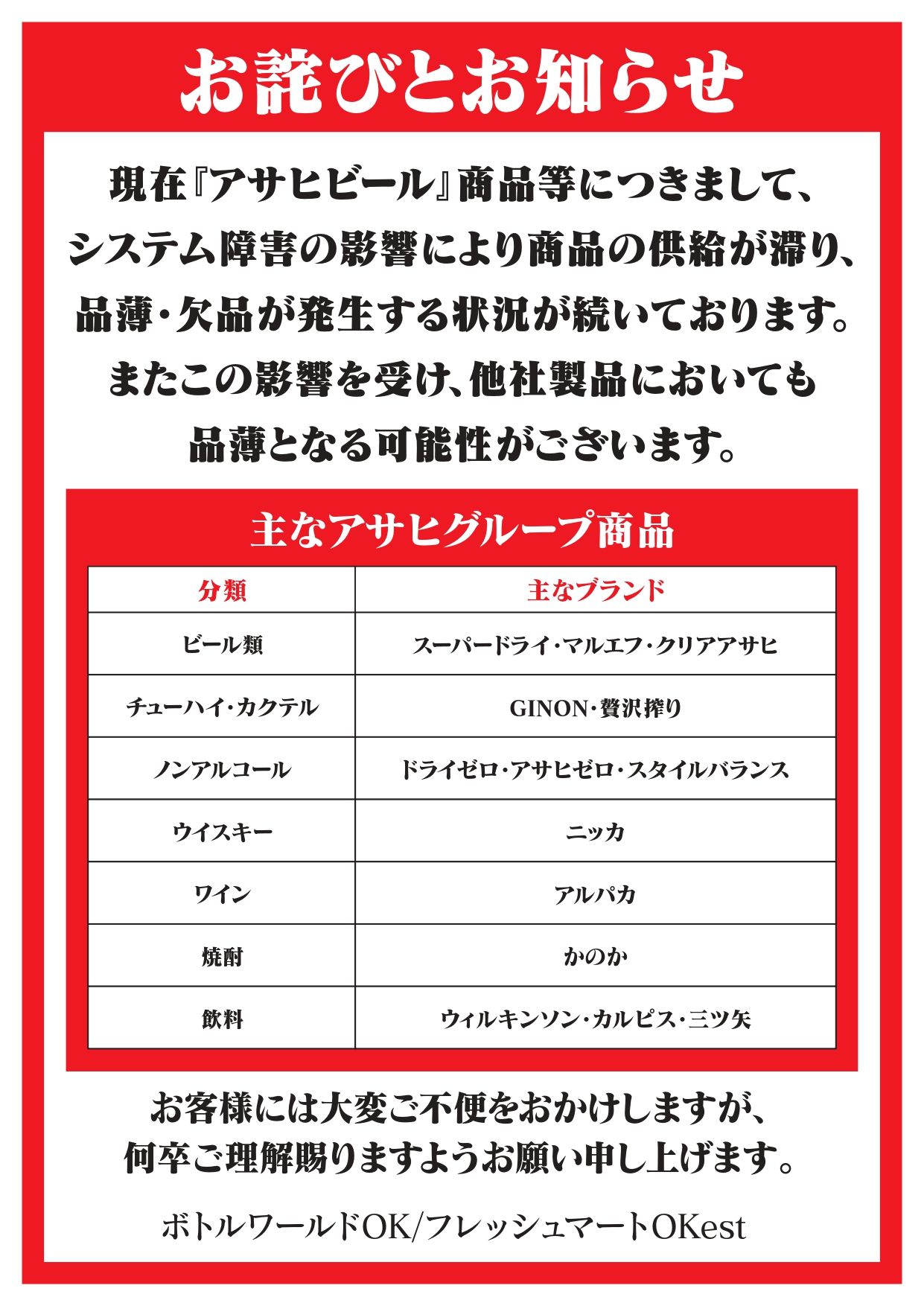 お詫びとお知らせ

現在『アサヒビール』商品等につきまして、システム障害の影響により商品の供給が滞り、品薄・欠品が発生する状況が続いております。またこの影響を受け、他社製品においても品薄となる可能性がございます。

主なアサヒグループ商品

| 分類 | 主なブランド |
|---|---|
| ビール類 | スーパードライ・マルエフ・クリアアサヒ |
| チューハイ・カクテル | GINON・贅沢搾り |
| ノンアルコール | ドライゼロ・アサヒゼロ・スタイルバランス |
| ウイスキー | ニッカ |
| ワイン | アルパカ |
| 焼酎 | かのか |
| 飲料 | ウィルキンソン・カルピス・三ツ矢 |

お客様には大変ご不便をおかけしますが、何卒ご理解賜りますようお願い申し上げます。

ボトルワールドOK/フレッシュマートOKest